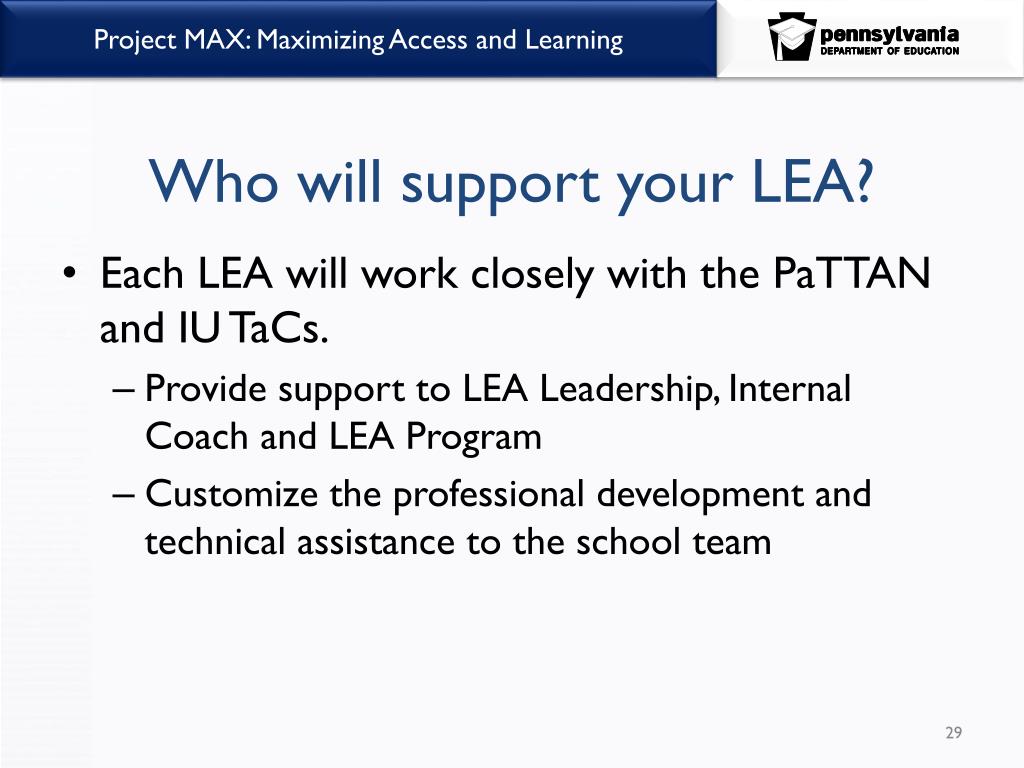 Project MAX: Maximizing Access and Learning

pennsylvania
DEPARTMENT OF EDUCATION

Who will support your LEA?

• Each LEA will work closely with the PaTTAN and IU TaCs.
– Provide support to LEA Leadership, Internal Coach and LEA Program
– Customize the professional development and technical assistance to the school team

29